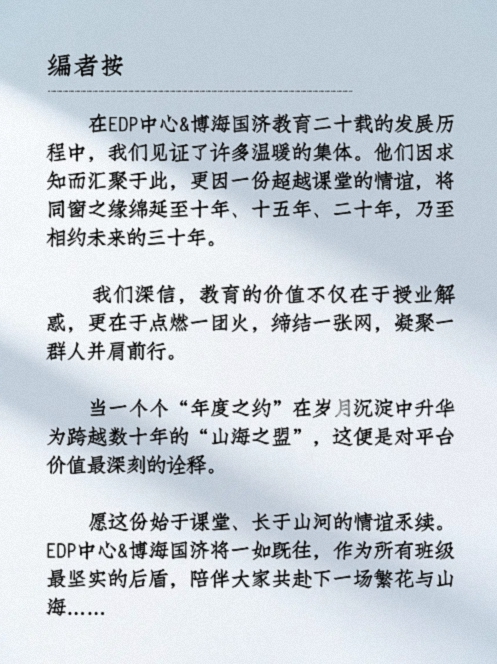 编者按

在EDP中心&博海国济教育二十载的发展历程中，我们见证了许多温暖的集体。他们因求知而汇聚于此，更因一份超越课堂的情谊，将同窗之缘绵延至十年、十五年、二十年，乃至相约未来的三十年。

我们深信，教育的价值不仅在于授业解惑，更在于点燃一团火，缔结一张网，凝聚一群人并肩前行。

当一个个“年度之约”在岁月沉淀中升华为跨越数十年的“山海之盟”，这便是对平台价值最深刻的诠释。

愿这份始于课堂、长于山河的情谊永续。EDP中心&博海国济将一如既往，作为所有班级最坚实的后盾，陪伴大家共赴下一场繁花与山海……